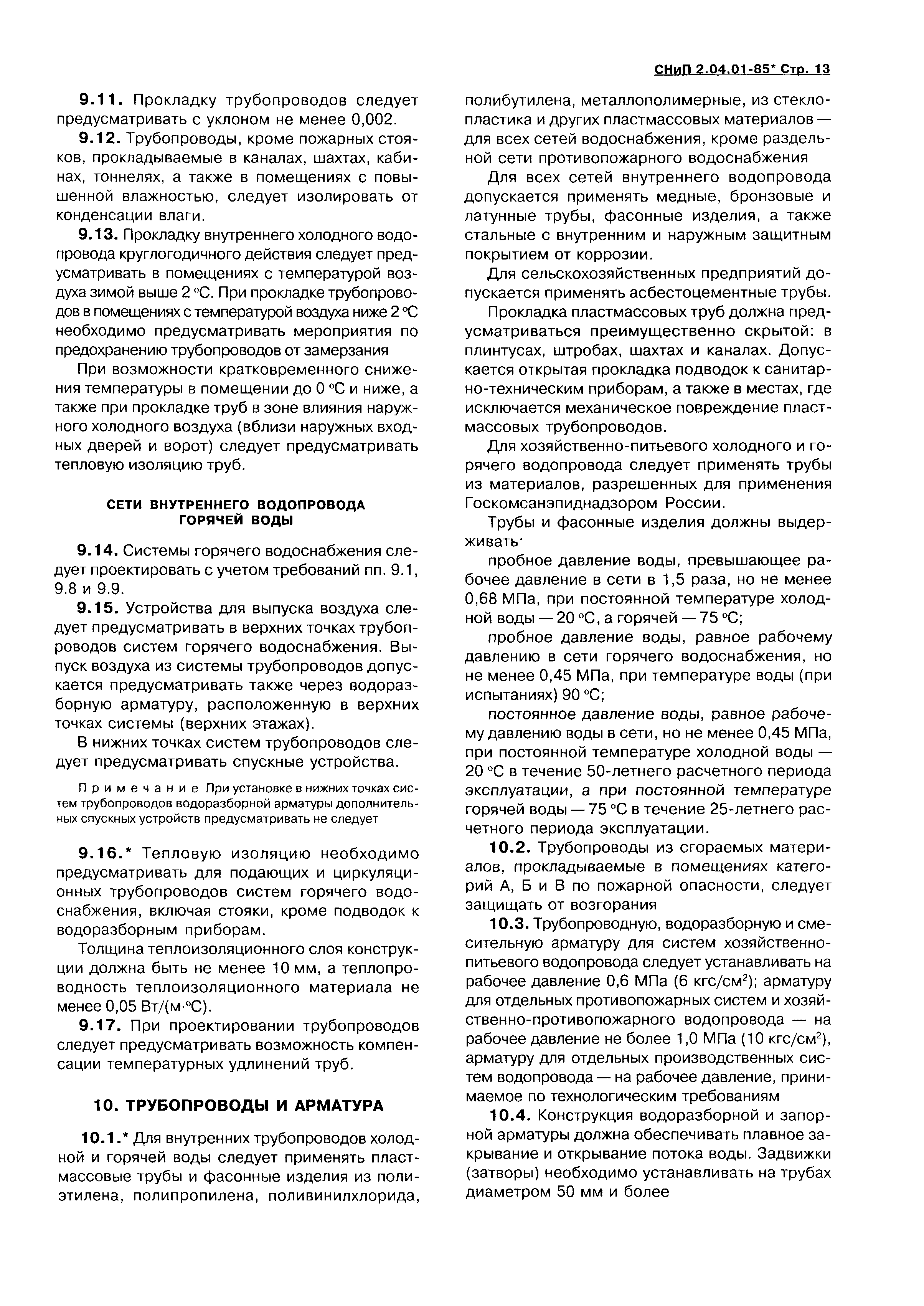 СНиП 2.04.01-85* Стр. 13

9.11. Прокладку трубопроводов следует предусматривать с уклоном не менее 0,002.

9.12. Трубопроводы, кроме пожарных стояков, прокладываемые в каналах, шахтах, кабинах, тоннелях, а также в помещениях с повышенной влажностью, следует изолировать от конденсации влаги.

9.13. Прокладку внутреннего холодного водопровода круглогодичного действия следует предусматривать в помещениях с температурой воздуха зимой выше 2 °С. При прокладке трубопроводов в помещениях с температурой воздуха ниже 2 °С необходимо предусматривать мероприятия по предохранению трубопроводов от замерзания

При возможности кратковременного снижения температуры в помещении до 0 °С и ниже, а также при прокладке труб в зоне влияния наружного холодного воздуха (вблизи наружных входных дверей и ворот) следует предусматривать тепловую изоляцию труб.

СЕТИ ВНУТРЕННЕГО ВОДОПРОВОДА ГОРЯЧЕЙ ВОДЫ

9.14. Системы горячего водоснабжения следует проектировать с учетом требований пп. 9.1, 9.8 и 9.9.

9.15. Устройства для выпуска воздуха следует предусматривать в верхних точках трубопроводов систем горячего водоснабжения. Выпуск воздуха из системы трубопроводов допускается предусматривать также через водоразборную арматуру, расположенную в верхних точках системы (верхних этажах).

В нижних точках систем трубопроводов следует предусматривать спускные устройства.

Примечание При установке в нижних точках систем трубопроводов водоразборной арматуры дополнительных спускных устройств предусматривать не следует

9.16.* Тепловую изоляцию необходимо предусматривать для подающих и циркуляционных трубопроводов систем горячего водоснабжения, включая стояки, кроме подводок к водоразборным приборам.

Толщина теплоизоляционного слоя конструкции должна быть не менее 10 мм, а теплопроводность теплоизоляционного материала не менее 0,05 Вт/(м·°С).

9.17. При проектировании трубопроводов следует предусматривать возможность компенсации температурных удлинений труб.

10. ТРУБОПРОВОДЫ И АРМАТУРА

10.1.* Для внутренних трубопроводов холодной и горячей воды следует применять пластмассовые трубы и фасонные изделия из полиэтилена, полипропилена, поливинилхлорида, полибутилена, металлополимерные, из стеклопластика и других пластмассовых материалов — для всех сетей водоснабжения, кроме раздельной сети противопожарного водоснабжения

Для всех сетей внутреннего водопровода допускается применять медные, бронзовые и латунные трубы, фасонные изделия, а также стальные с внутренним и наружным защитным покрытием от коррозии.

Для сельскохозяйственных предприятий допускается применять асбестоцементные трубы.

Прокладка пластмассовых труб должна предусматриваться преимущественно скрытой: в плинтусах, штробах, шахтах и каналах. Допускается открытая прокладка подводок к санитарно-техническим приборам, а также в местах, где исключается механическое повреждение пластмассовых трубопроводов.

Для хозяйственно-питьевого холодного и горячего водопровода следует применять трубы из материалов, разрешенных для применения Госкомсанэпиднадзором России.

Трубы и фасонные изделия должны выдерживать·

пробное давление воды, превышающее рабочее давление в сети в 1,5 раза, но не менее 0,68 МПа, при постоянной температуре холодной воды — 20 °С, а горячей — 75 °С;

пробное давление воды, равное рабочему давлению в сети горячего водоснабжения, но не менее 0,45 МПа, при температуре воды (при испытаниях) 90 °С;

постоянное давление воды, равное рабочему давлению воды в сети, но не менее 0,45 МПа, при постоянной температуре холодной воды — 20 °С в течение 50-летнего расчетного периода эксплуатации, а при постоянной температуре горячей воды — 75 °С в течение 25-летнего расчетного периода эксплуатации.

10.2. Трубопроводы из сгораемых материалов, прокладываемые в помещениях категорий А, Б и В по пожарной опасности, следует защищать от возгорания

10.3. Трубопроводную, водоразборную и смесительную арматуру для систем хозяйственно-питьевого водопровода следует устанавливать на рабочее давление 0,6 МПа (6 кгс/см$^2$); арматуру для отдельных противопожарных систем и хозяйственно-противопожарного водопровода — на рабочее давление не более 1,0 МПа (10 кгс/см$^2$), арматуру для отдельных производственных систем водопровода — на рабочее давление, принимаемое по технологическим требованиям

10.4. Конструкция водоразборной и запорной арматуры должна обеспечивать плавное закрывание и открывание потока воды. Задвижки (затворы) необходимо устанавливать на трубах диаметром 50 мм и более